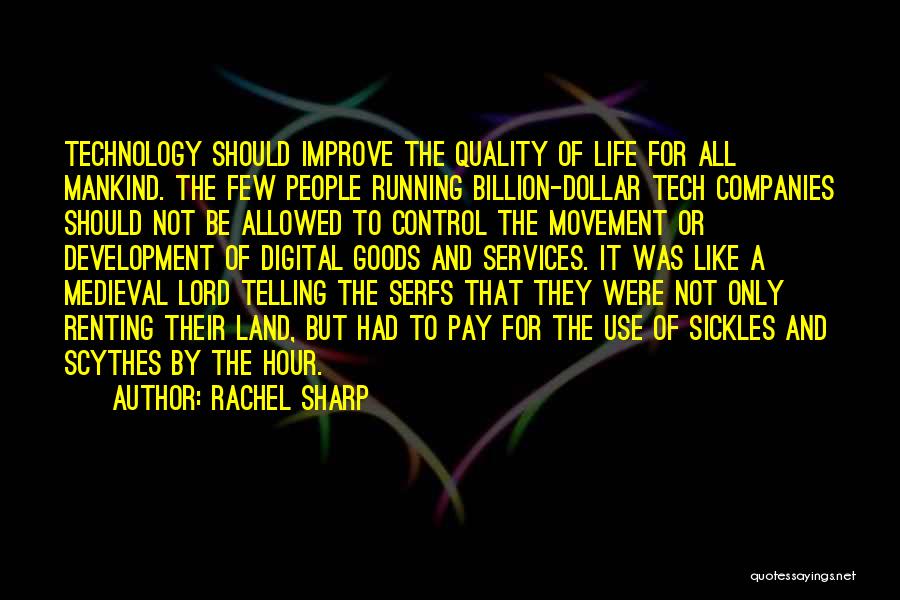 TECHNOLOGY SHOULD IMPROVE THE QUALITY OF LIFE FOR ALL MANKIND. THE FEW PEOPLE RUNNING BILLION-DOLLAR TECH COMPANIES SHOULD NOT BE ALLOWED TO CONTROL THE MOVEMENT OR DEVELOPMENT OF DIGITAL GOODS AND SERVICES. IT WAS LIKE A MEDIEVAL LORD TELLING THE SERFS THAT THEY WERE NOT ONLY RENTING THEIR LAND, BUT HAD TO PAY FOR THE USE OF SICKLES AND SCYTHES BY THE HOUR.

AUTHOR: RACHEL SHARP

quotessayings.net